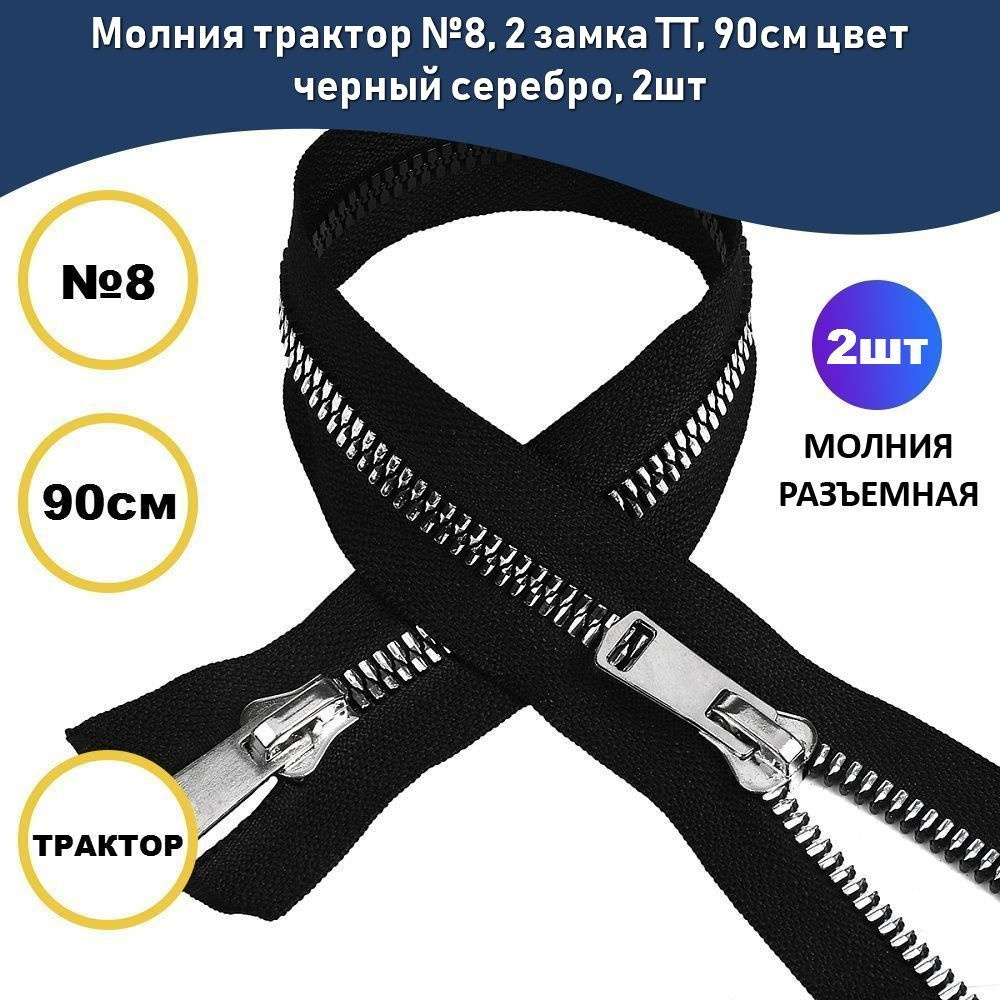 Молния трактор №8, 2 замка ТТ, 90см цвет черный серебро, 2шт

№8

90см

ТРАКТОР

2шт

МОЛНИЯ РАЗЪЕМНАЯ